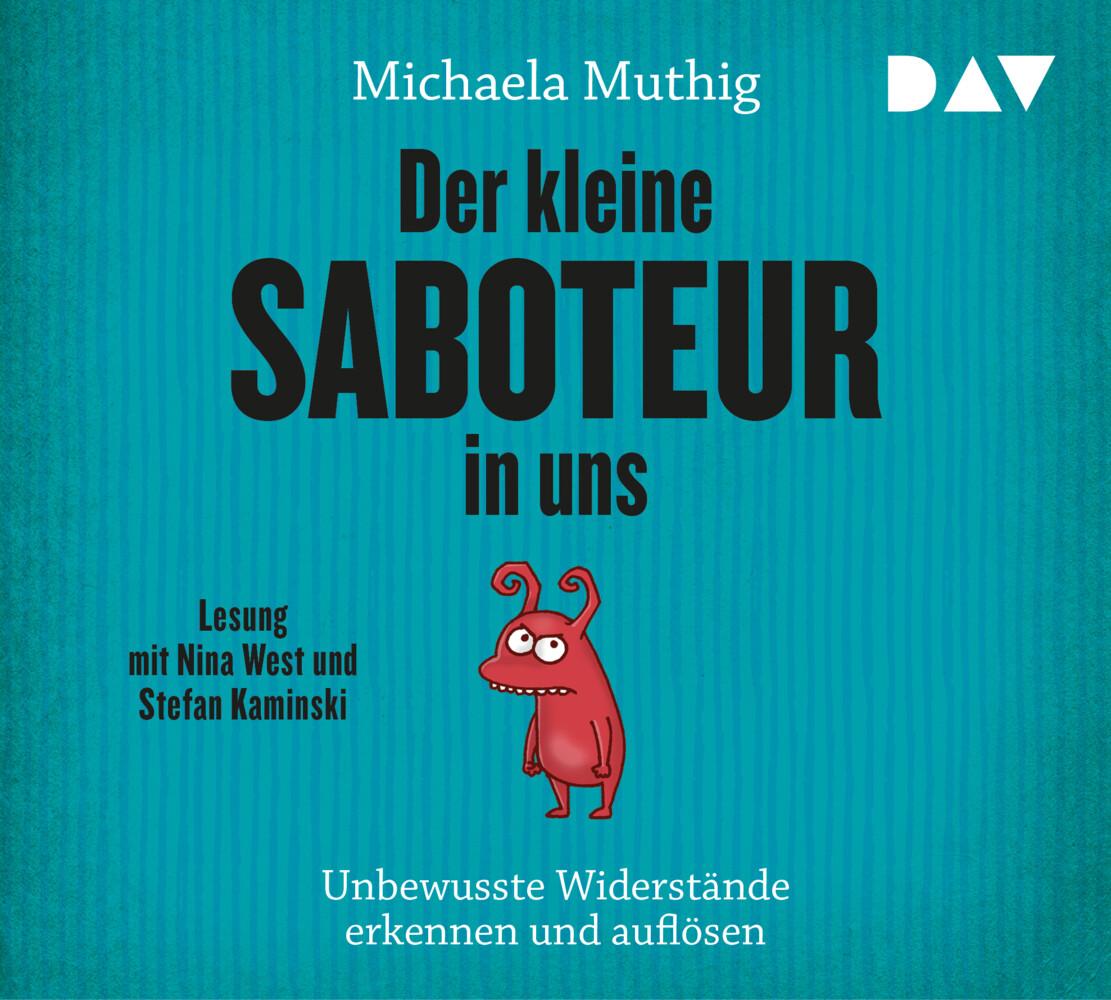 Michaela Muthig

DAV

Der kleine
SABOTEUR
in uns

Lesung
mit Nina West und
Stefan Kaminski

Unbewusste Widerstände
erkennen und auflösen